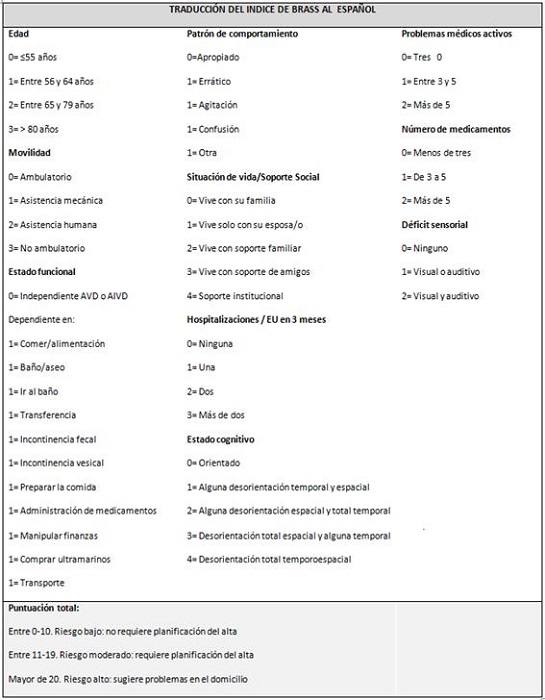 TRADUCCIÓN DEL INDICE DE BRASS AL ESPAÑOL

Edad

0= ≤55 años

1= Entre 56 y 64 años

2= Entre 65 y 79 años

3= > 80 años

Movilidad

0= Ambulatorio

1= Asistencia mecánica

2= Asistencia humana

3= No ambulatorio

Estado funcional

0= Independiente AVD o AIVD

Dependiente en:

1= Comer/alimentación

1= Baño/aseo

1= Ir al baño

1= Transferencia

1= Incontinencia fecal

1= Incontinencia vesical

1= Preparar la comida

1= Administración de medicamentos

1= Manipular finanzas

1= Comprar ultramarinos

1= Transporte

Patrón de comportamiento

0=Apropiado

1= Errático

1= Agitación

1= Confusión

1= Otra

Situación de vida/Soporte Social

0= Vive con su familia

1= Vive solo con su esposa/o

2= Vive con soporte familiar

3= Vive con soporte de amigos

4= Soporte institucional

Hospitalizaciones / EU en 3 meses

0= Ninguna

1= Una

2= Dos

3= Más de dos

Estado cognitivo

0= Orientado

1= Alguna desorientación temporal y espacial

2= Alguna desorientación espacial y total temporal

3= Desorientación total espacial y alguna temporal

4= Desorientación total temporoespacial

Problemas médicos activos

0= Tres 0

1= Entre 3 y 5

2= Más de 5

Número de medicamentos

0= Menos de tres

1= De 3 a 5

2= Más de 5

Déficit sensorial

0= Ninguno

1= Visual o auditivo

2= Visual y auditivo

Puntuación total:

Entre 0-10. Riesgo bajo: no requiere planificación del alta

Entre 11-19. Riesgo moderado: requiere planificación del alta

Mayor de 20. Riesgo alto: sugiere problemas en el domicilio